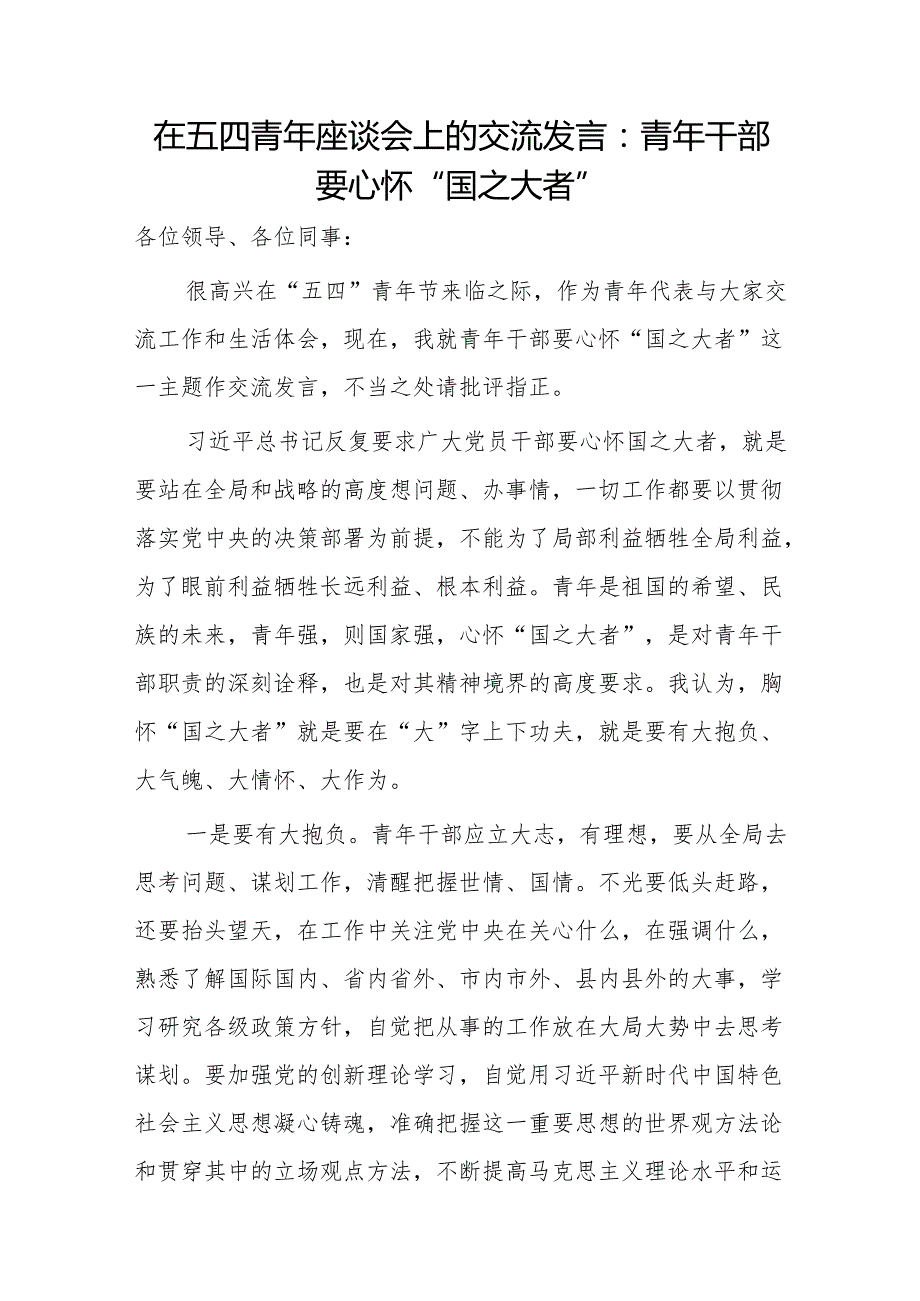 在五四青年座谈会上的交流发言：青年干部要心怀“国之大者”

各位领导、各位同事：

很高兴在“五四”青年节来临之际，作为青年代表与大家交流工作和生活体会，现在，我就青年干部要心怀“国之大者”这一主题作交流发言，不当之处请批评指正。

习近平总书记反复要求广大党员干部要心怀国之大者，就是要站在全局和战略的高度想问题、办事情，一切工作都要以贯彻落实党中央的决策部署为前提，不能为了局部利益牺牲全局利益，为了眼前利益牺牲长远利益、根本利益。青年是祖国的希望、民族的未来，青年强，则国家强，心怀“国之大者”，是对青年干部职责的深刻诠释，也是对其精神境界的高度要求。我认为，胸怀“国之大者”就是要在“大”字上下功夫，就是要有大抱负、大气魄、大情怀、大作为。

一是要有大抱负。青年干部应立大志，有理想，要从全局去思考问题、谋划工作，清醒把握世情、国情。不光要低头赶路，还要抬头望天，在工作中关注党中央在关心什么，在强调什么，熟悉了解国际国内、省内省外、市内市外、县内县外的大事，学习研究各级政策方针，自觉把从事的工作放在大局大势中去思考谋划。要加强党的创新理论学习，自觉用习近平新时代中国特色社会主义思想凝心铸魂，准确把握这一重要思想的世界观方法论和贯穿其中的立场观点方法，不断提高马克思主义理论水平和运